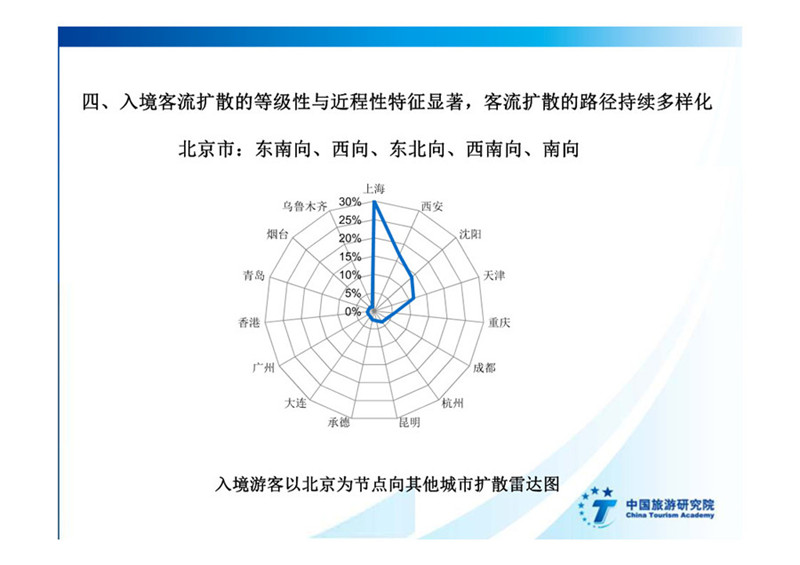 四、入境客流扩散的等级性与近程性特征显著，客流扩散的路径持续多样化

北京市：东南向、西向、东北向、西南向、南向

上海
西安
沈阳
天津
重庆
成都
杭州
昆明
承德
大连
广州
香港
青岛
烟台
乌鲁木齐

30%
25%
20%
15%
10%
5%
0%

入境游客以北京为节点向其他城市扩散雷达图

中国旅游研究院
China Tourism Academy